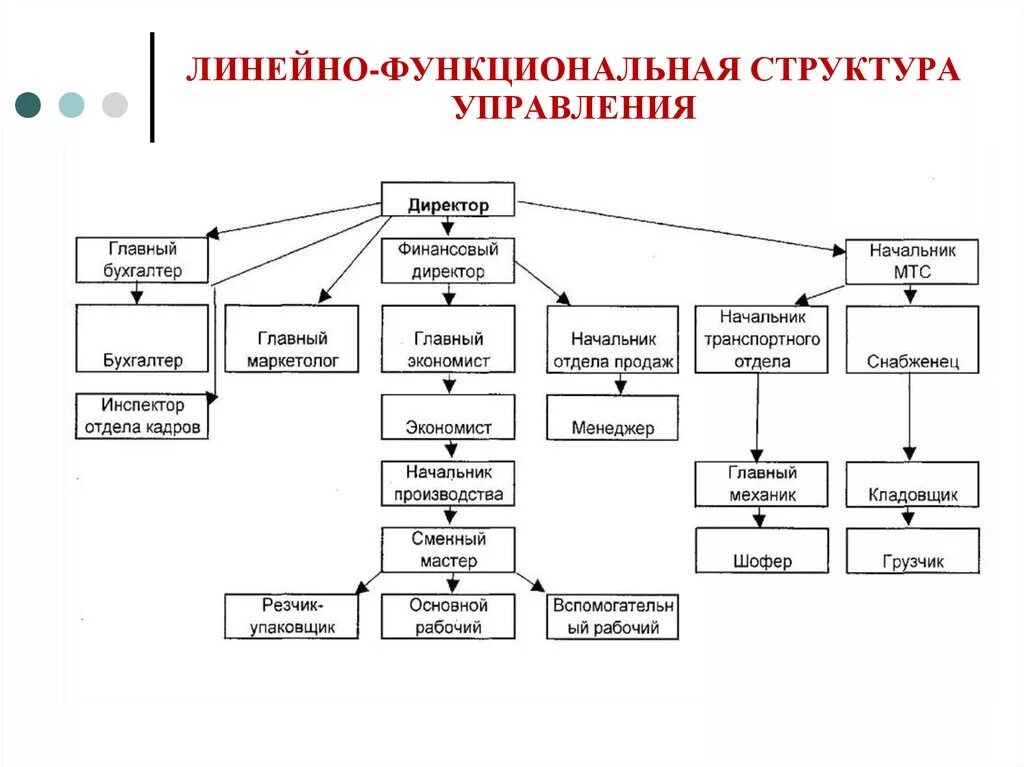 ЛИНЕЙНО-ФУНКЦИОНАЛЬНАЯ СТРУКТУРА УПРАВЛЕНИЯ

Директор

Главный бухгалтер

Финансовый директор

Начальник МТС

Бухгалтер

Главный маркетолог

Главный экономист

Начальник отдела продаж

Начальник транспортного отдела

Снабженец

Инспектор отдела кадров

Экономист

Менеджер

Начальник производства

Главный механик

Кладовщик

Сменный мастер

Шофер

Грузчик

Резчик-упаковщик

Основной рабочий

Вспомогательный рабочий